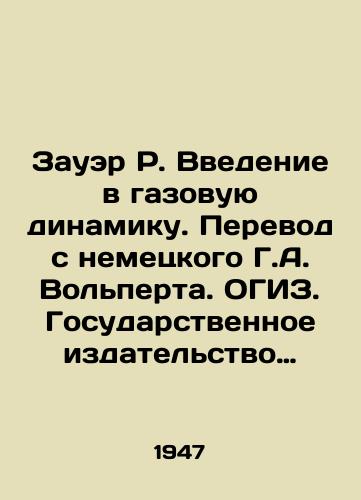 Зауэр Р. Введение в газовую динамику. Перевод с немецкого Г.А. Вольперта. ОГИЗ. Государственное издательство…

1947